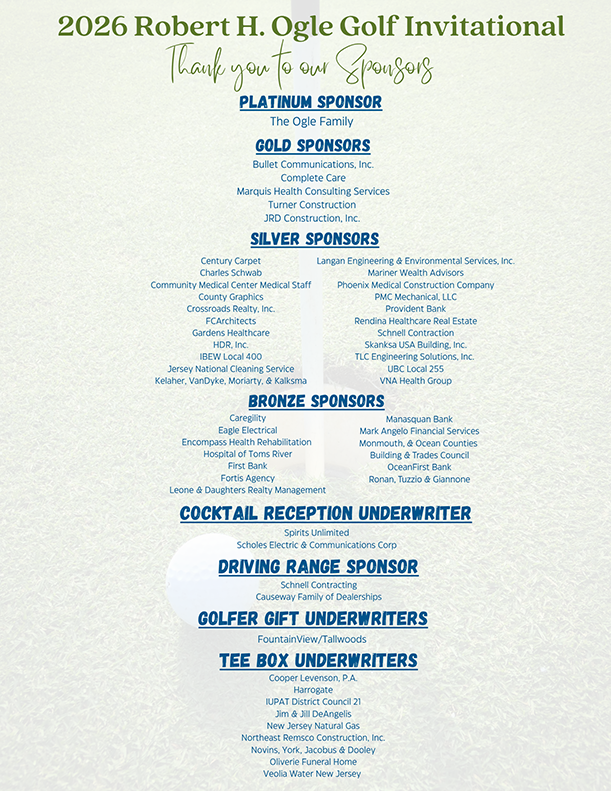 2026 Robert H. Ogle Golf Invitational

Thank you to our Sponsors

PLATINUM SPONSOR

The Ogle Family

GOLD SPONSORS

Bullet Communications, Inc.
Complete Care
Marquis Health Consulting Services
Turner Construction
JRD Construction, Inc.

SILVER SPONSORS

Century Carpet
Charles Schwab
Community Medical Center Medical Staff
County Graphics
Crossroads Realty, Inc.
FCArchitects
Gardens Healthcare
HDR, Inc.
IBEW Local 400
Jersey National Cleaning Service
Kelaher, VanDyke, Moriarty, & Kalksma

Langan Engineering & Environmental Services, Inc.
Mariner Wealth Advisors
Phoenix Medical Construction Company
PMC Mechanical, LLC
Provident Bank
Rendina Healthcare Real Estate
Schnell Contraction
Skanksa USA Building, Inc.
TLC Engineering Solutions, Inc.
UBC Local 255
VNA Health Group

BRONZE SPONSORS

Caregility
Eagle Electrical
Encompass Health Rehabilitation
Hospital of Toms River
First Bank
Fortis Agency
Leone & Daughters Realty Management

Manasquan Bank
Mark Angelo Financial Services
Monmouth, & Ocean Counties
Building & Trades Council
OceanFirst Bank
Ronan, Tuzzio & Giannone

COCKTAIL RECEPTION UNDERWRITER

Spirits Unlimited
Scholes Electric & Communications Corp

DRIVING RANGE SPONSOR

Schnell Contracting
Causeway Family of Dealerships

GOLFER GIFT UNDERWRITERS

FountainView/Tallwoods

TEE BOX UNDERWRITERS

Cooper Levenson, P.A.
Harrogate
IUPAT District Council 21
Jim & Jill DeAngelis
New Jersey Natural Gas
Northeast Remsco Construction, Inc.
Novins, York, Jacobus & Dooley
Oliverie Funeral Home
Veolia Water New Jersey